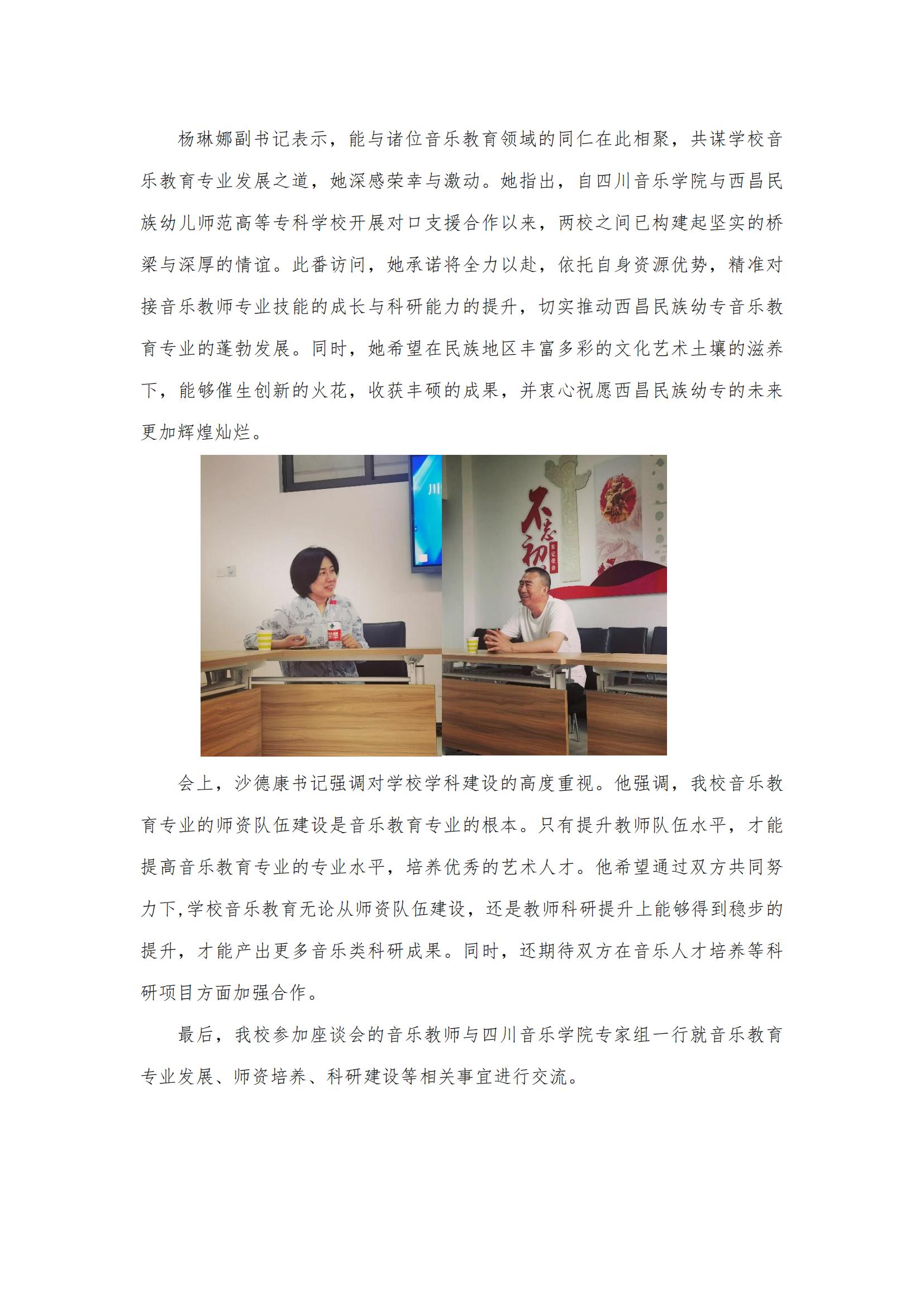 杨琳娜副书记表示，能与诸位音乐教育领域的同仁在此相聚，共谋学校音乐教育专业发展之道，她深感荣幸与激动。她指出，自四川音乐学院与西昌民族幼儿师范高等专科学校开展对口支援合作以来，两校之间已构建起坚实的桥梁与深厚的情谊。此番访问，她承诺将全力以赴，依托自身资源优势，精准对接音乐教师专业技能的成长与科研能力的提升，切实推动西昌民族幼专音乐教育专业的蓬勃发展。同时，她希望在民族地区丰富多彩的文化艺术土壤的滋养下，能够催生创新的火花，收获丰硕的成果，并衷心祝愿西昌民族幼专的未来更加辉煌灿烂。

会上，沙德康书记强调对学校学科建设的高度重视。他强调，我校音乐教育专业的师资队伍建设是音乐教育专业的根本。只有提升教师队伍水平，才能提高音乐教育专业的专业水平，培养优秀的艺术人才。他希望通过双方共同努力下,学校音乐教育无论从师资队伍建设，还是教师科研提升上能够得到稳步的提升，才能产出更多音乐类科研成果。同时，还期待双方在音乐人才培养等科研项目方面加强合作。

最后，我校参加座谈会的音乐教师与四川音乐学院专家组一行就音乐教育专业发展、师资培养、科研建设等相关事宜进行交流。